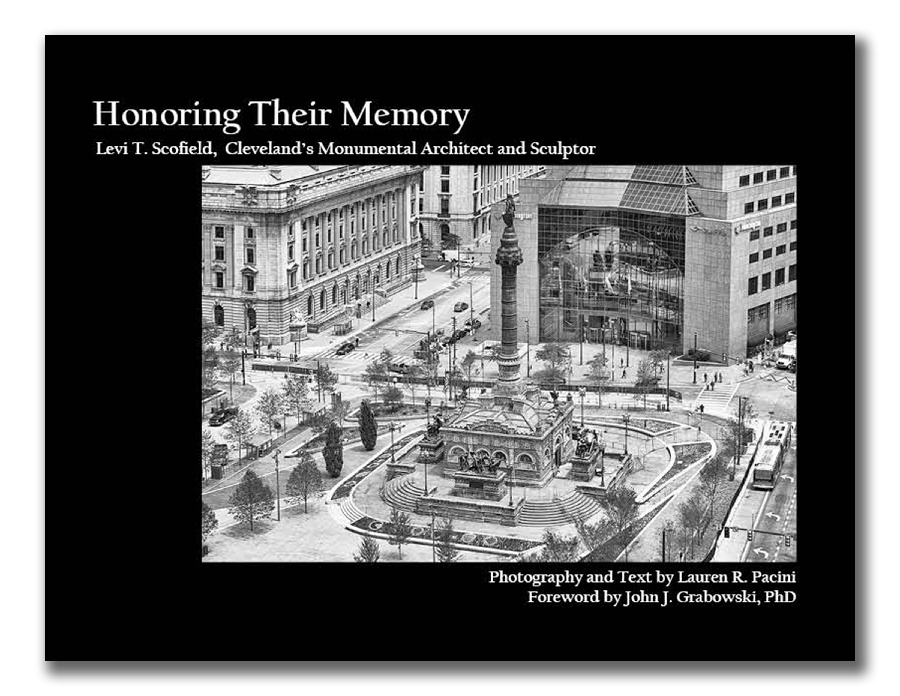 Honoring Their Memory

Levi T. Scofield, Cleveland's Monumental Architect and Sculptor

Photography and Text by Lauren R. Pacini
Foreword by John J. Grabowski, PhD